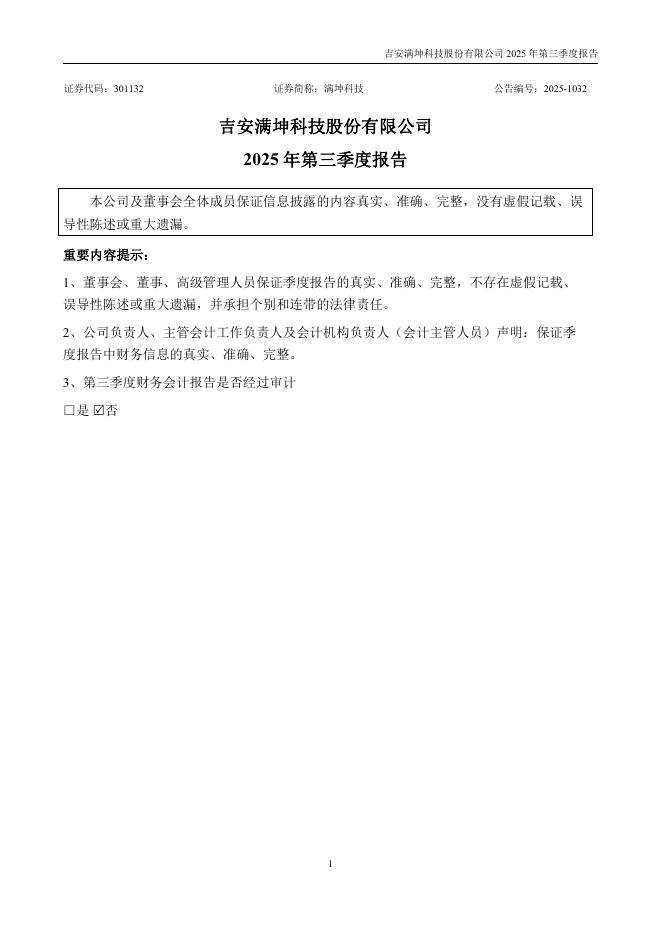 吉安满坤科技股份有限公司 2025 年第三季度报告

证券代码：301132　　　　证券简称：满坤科技　　　　公告编号：2025-1032

吉安满坤科技股份有限公司
2025 年第三季度报告

本公司及董事会全体成员保证信息披露的内容真实、准确、完整，没有虚假记载、误导性陈述或重大遗漏。

重要内容提示：

1、董事会、董事、高级管理人员保证季度报告的真实、准确、完整，不存在虚假记载、误导性陈述或重大遗漏，并承担个别和连带的法律责任。

2、公司负责人、主管会计工作负责人及会计机构负责人（会计主管人员）声明：保证季度报告中财务信息的真实、准确、完整。

3、第三季度财务会计报告是否经过审计

□是 ☑否

1